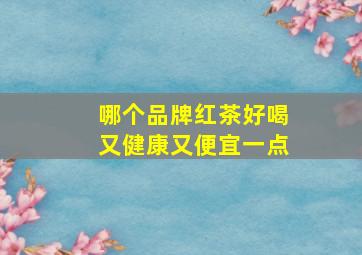 哪个品牌红茶好喝
又健康又便宜一点